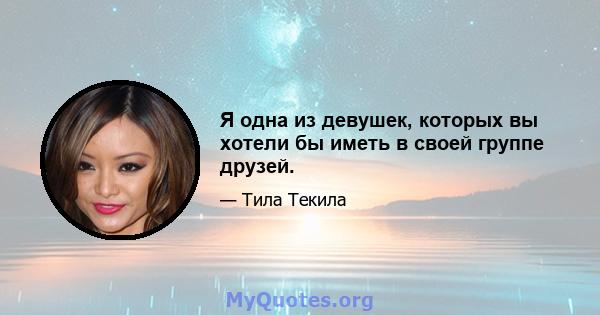 Я одна из девушек, которых вы хотели бы иметь в своей группе друзей.

— Тила Текила

MyQuotes.org